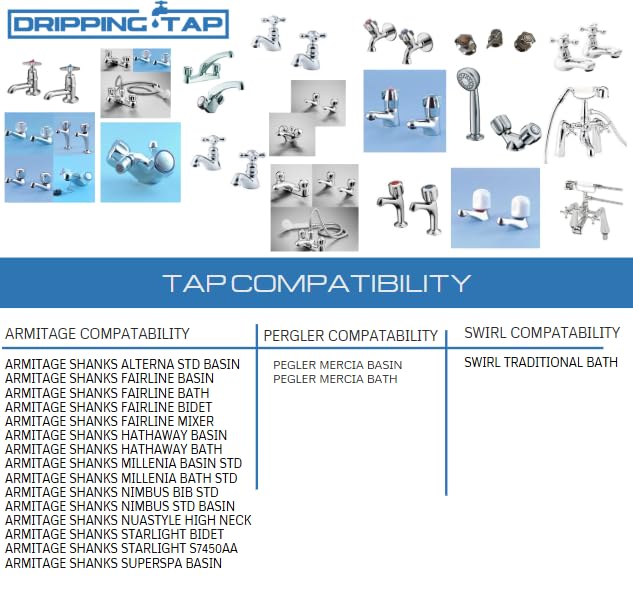 DRIPPING TAP

TAP COMPATIBILITY

ARMITAGE COMPATABILITY

ARMITAGE SHANKS ALTERNA STD BASIN
ARMITAGE SHANKS FAIRLINE BASIN
ARMITAGE SHANKS FAIRLINE BATH
ARMITAGE SHANKS FAIRLINE BIDET
ARMITAGE SHANKS FAIRLINE MIXER
ARMITAGE SHANKS HATHAWAY BASIN
ARMITAGE SHANKS HATHAWAY BATH
ARMITAGE SHANKS MILLENIA BASIN STD
ARMITAGE SHANKS MILLENIA BATH STD
ARMITAGE SHANKS NIMBUS BIB STD
ARMITAGE SHANKS NIMBUS STD BASIN
ARMITAGE SHANKS NUASTYLE HIGH NECK
ARMITAGE SHANKS STARLIGHT BIDET
ARMITAGE SHANKS STARLIGHT S7450AA
ARMITAGE SHANKS SUPERSPA BASIN

PERGLER COMPATABILITY

PEGLER MERCIA BASIN
PEGLER MERCIA BATH

SWIRL COMPATABILITY

SWIRL TRADITIONAL BATH